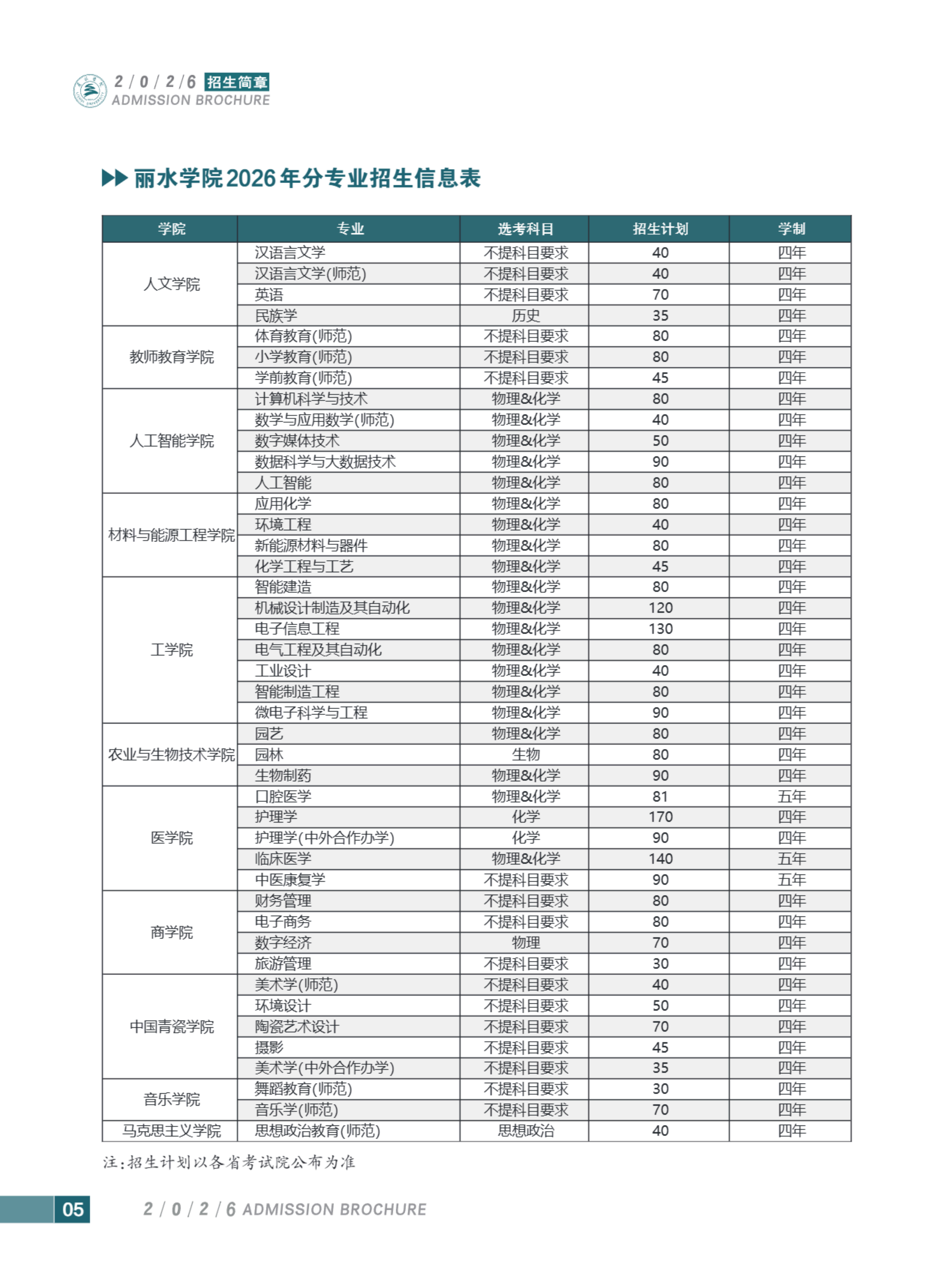 2 / 0 / 2 / 6 招生简章
ADMISSION BROCHURE

丽水学院2026年分专业招生信息表

| 学院 | 专业 | 选考科目 | 招生计划 | 学制 |
|---|---|---|---|---|
| 人文学院 | 汉语言文学 | 不提科目要求 | 40 | 四年 |
| | 汉语言文学(师范) | 不提科目要求 | 40 | 四年 |
| | 英语 | 不提科目要求 | 70 | 四年 |
| | 民族学 | 历史 | 35 | 四年 |
| 教师教育学院 | 体育教育(师范) | 不提科目要求 | 80 | 四年 |
| | 小学教育(师范) | 不提科目要求 | 80 | 四年 |
| | 学前教育(师范) | 不提科目要求 | 45 | 四年 |
| 人工智能学院 | 计算机科学与技术 | 物理&化学 | 80 | 四年 |
| | 数学与应用数学(师范) | 物理&化学 | 40 | 四年 |
| | 数字媒体技术 | 物理&化学 | 50 | 四年 |
| | 数据科学与大数据技术 | 物理&化学 | 90 | 四年 |
| | 人工智能 | 物理&化学 | 80 | 四年 |
| 材料与能源工程学院 | 应用化学 | 物理&化学 | 80 | 四年 |
| | 环境工程 | 物理&化学 | 40 | 四年 |
| | 新能源材料与器件 | 物理&化学 | 80 | 四年 |
| | 化学工程与工艺 | 物理&化学 | 45 | 四年 |
| 工学院 | 智能建造 | 物理&化学 | 80 | 四年 |
| | 机械设计制造及其自动化 | 物理&化学 | 120 | 四年 |
| | 电子信息工程 | 物理&化学 | 130 | 四年 |
| | 电气工程及其自动化 | 物理&化学 | 80 | 四年 |
| | 工业设计 | 物理&化学 | 40 | 四年 |
| | 智能制造工程 | 物理&化学 | 80 | 四年 |
| | 微电子科学与工程 | 物理&化学 | 90 | 四年 |
| 农业与生物技术学院 | 园艺 | 物理&化学 | 80 | 四年 |
| | 园林 | 生物 | 80 | 四年 |
| | 生物制药 | 物理&化学 | 90 | 四年 |
| 医学院 | 口腔医学 | 物理&化学 | 81 | 五年 |
| | 护理学 | 化学 | 170 | 四年 |
| | 护理学(中外合作办学) | 化学 | 90 | 四年 |
| | 临床医学 | 物理&化学 | 140 | 五年 |
| | 中医康复学 | 不提科目要求 | 90 | 五年 |
| 商学院 | 财务管理 | 不提科目要求 | 80 | 四年 |
| | 电子商务 | 不提科目要求 | 80 | 四年 |
| | 数字经济 | 物理 | 70 | 四年 |
| | 旅游管理 | 不提科目要求 | 30 | 四年 |
| 中国青瓷学院 | 美术学(师范) | 不提科目要求 | 40 | 四年 |
| | 环境设计 | 不提科目要求 | 50 | 四年 |
| | 陶瓷艺术设计 | 不提科目要求 | 70 | 四年 |
| | 摄影 | 不提科目要求 | 45 | 四年 |
| | 美术学(中外合作办学) | 不提科目要求 | 35 | 四年 |
| 音乐学院 | 舞蹈教育(师范) | 不提科目要求 | 30 | 四年 |
| | 音乐学(师范) | 不提科目要求 | 70 | 四年 |
| 马克思主义学院 | 思想政治教育(师范) | 思想政治 | 40 | 四年 |

注:招生计划以各省考试院公布为准

05 2 / 0 / 2 / 6 ADMISSION BROCHURE